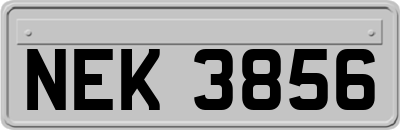 NEK 3856